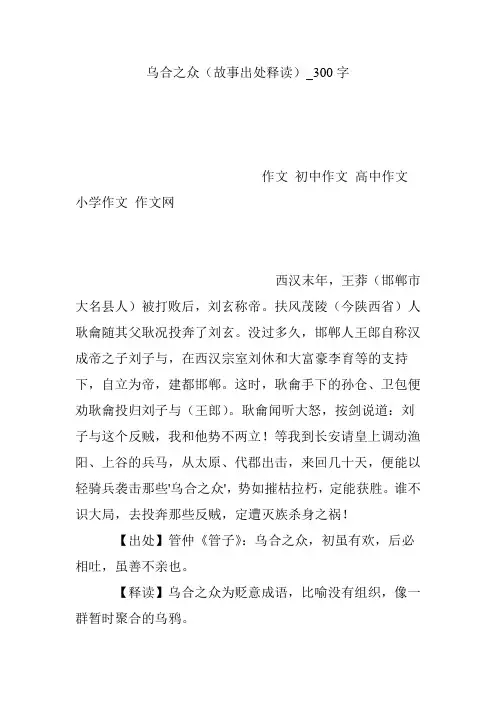 乌合之众（故事出处释读）_300 字

作文 初中作文 高中作文 小学作文 作文网

西汉末年，王莽（邯郸市大名县人）被打败后，刘玄称帝。扶风茂陵（今陕西省）人耿龠随其父耿况投奔了刘玄。没过多久，邯郸人王郎自称汉成帝之子刘子与，在西汉宗室刘休和大富豪李育等的支持下，自立为帝，建都邯郸。这时，耿龠手下的孙仓、卫包便劝耿龠投归刘子与（王郎）。耿龠闻听大怒，按剑说道：刘子与这个反贼，我和他势不两立！等我到长安请皇上调动渔阳、上谷的兵马，从太原、代郡出击，来回几十天，便能以轻骑兵袭击那些'乌合之众'，势如摧枯拉朽，定能获胜。谁不识大局，去投奔那些反贼，定遭灭族杀身之祸！

【出处】管仲《管子》：乌合之众，初虽有欢，后必相吐，虽善不亲也。

【释读】乌合之众为贬意成语，比喻没有组织，像一群暂时聚合的乌鸦。